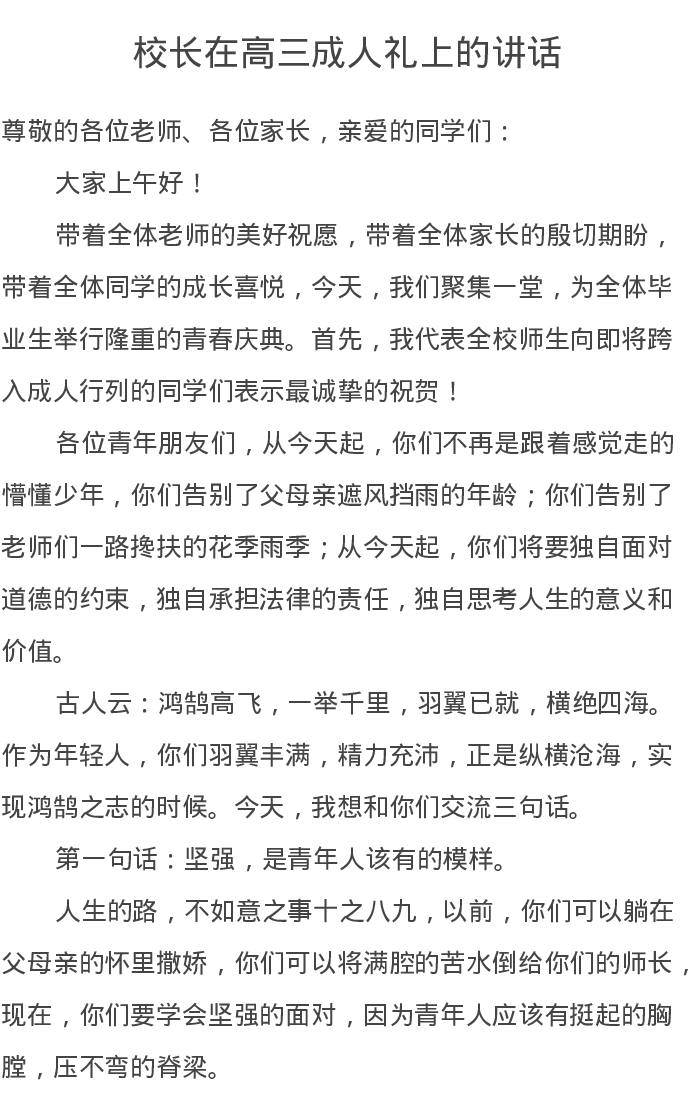 校长在高三成人礼上的讲话

尊敬的各位老师、各位家长，亲爱的同学们：

大家上午好！

带着全体老师的美好祝愿，带着全体家长的殷切期盼，带着全体同学的成长喜悦，今天，我们聚集一堂，为全体毕业生举行隆重的青春庆典。首先，我代表全校师生向即将跨入成人行列的同学们表示最诚挚的祝贺！

各位青年朋友们，从今天起，你们不再是跟着感觉走的懵懂少年，你们告别了父母亲遮风挡雨的年龄；你们告别了老师们一路搀扶的花季雨季；从今天起，你们将要独自面对道德的约束，独自承担法律的责任，独自思考人生的意义和价值。

古人云：鸿鹄高飞，一举千里，羽翼已就，横绝四海。作为年轻人，你们羽翼丰满，精力充沛，正是纵横沧海，实现鸿鹄之志的时候。今天，我想和你们交流三句话。

第一句话：坚强，是青年人该有的模样。

人生的路，不如意之事十之八九，以前，你们可以躺在父母亲的怀里撒娇，你们可以将满腔的苦水倒给你们的师长，现在，你们要学会坚强的面对，因为青年人应该有挺起的胸膛，压不弯的脊梁。